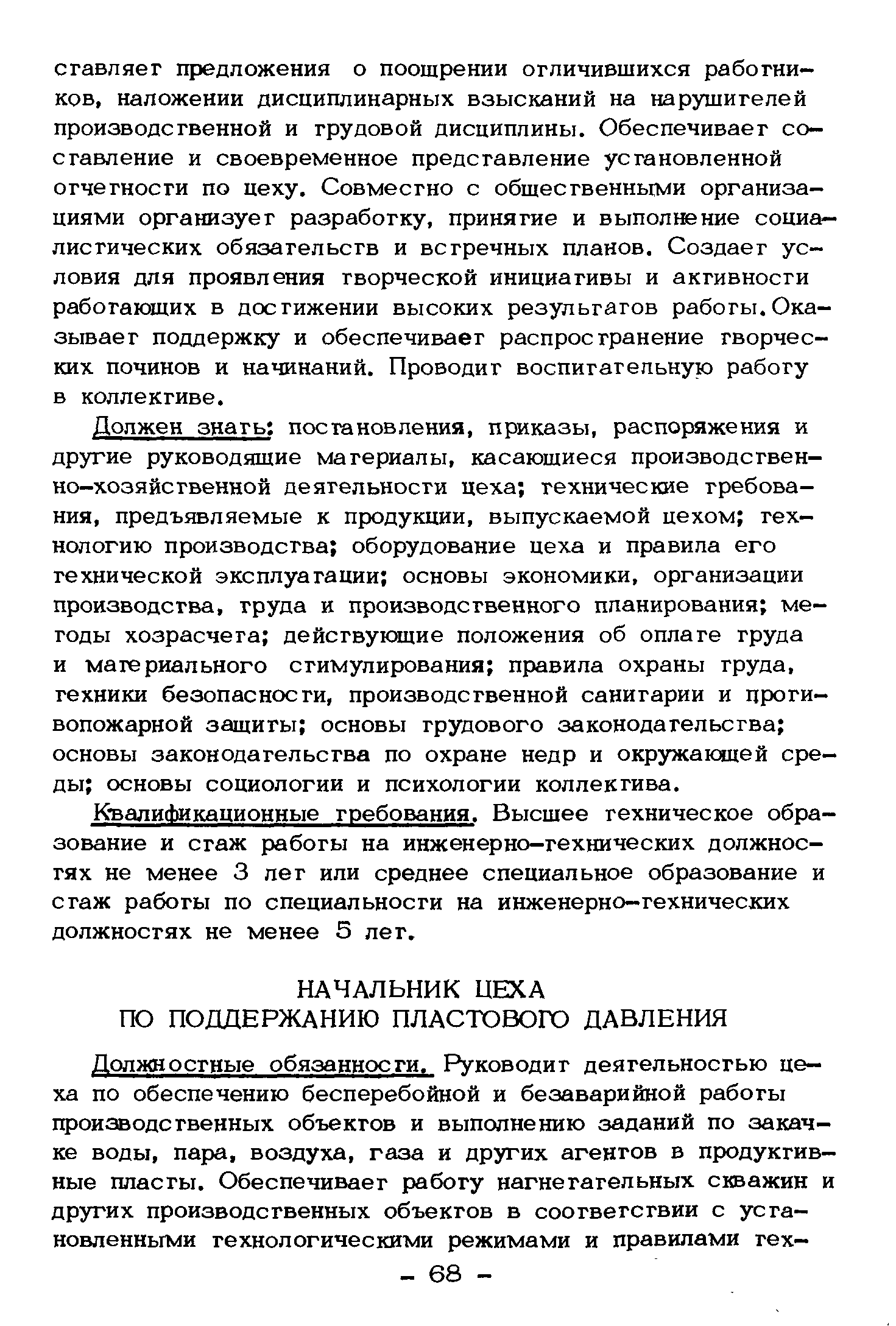 ставляет предложения о поощрении отличившихся работников, наложении дисциплинарных взысканий на нарушителей производственной и трудовой дисциплины. Обеспечивает составление и своевременное представление установленной отчетности по цеху. Совместно с общественными организациями организует разработку, принятие и выполнение социалистических обязательств и встречных планов. Создает условия для проявления творческой инициативы и активности работающих в достижении высоких результатов работы. Оказывает поддержку и обеспечивает распространение творческих починов и начинаний. Проводит воспитательную работу в коллективе.

Должен знать: постановления, приказы, распоряжения и другие руководящие материалы, касающиеся производственно-хозяйственной деятельности цеха; технические требования, предъявляемые к продукции, выпускаемой цехом; технологию производства; оборудование цеха и правила его технической эксплуатации; основы экономики, организации производства, труда и производственного планирования; методы хозрасчета; действующие положения об оплате труда и материального стимулирования; правила охраны труда, техники безопасности, производственной санитарии и противопожарной защиты; основы трудового законодательства; основы законодательства по охране недр и окружающей среды; основы социологии и психологии коллектива.

Квалификационные требования. Высшее техническое образование и стаж работы на инженерно-технических должностях не менее 3 лет или среднее специальное образование и стаж работы по специальности на инженерно-технических должностях не менее 5 лет.

НАЧАЛЬНИК ЦЕХА
ПО ПОДДЕРЖАНИЮ ПЛАСТОВОГО ДАВЛЕНИЯ

Должностные обязанности. Руководит деятельностью цеха по обеспечению бесперебойной и безаварийной работы производственных объектов и выполнению заданий по закачке воды, пара, воздуха, газа и других агентов в продуктивные пласты. Обеспечивает работу нагнетательных скважин и других производственных объектов в соответствии с установленными технологическими режимами и правилами тех-

- 68 -